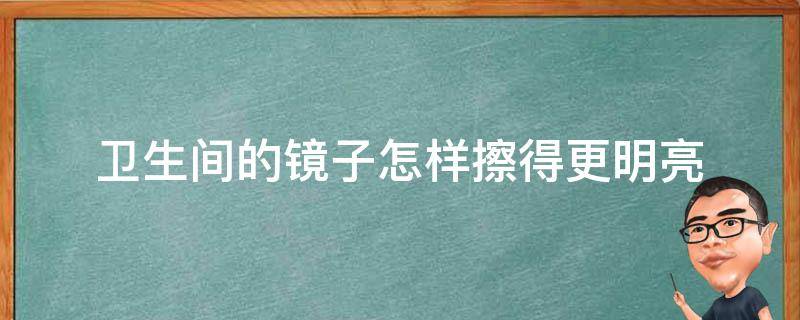 卫生间的镜子怎样擦得更明亮